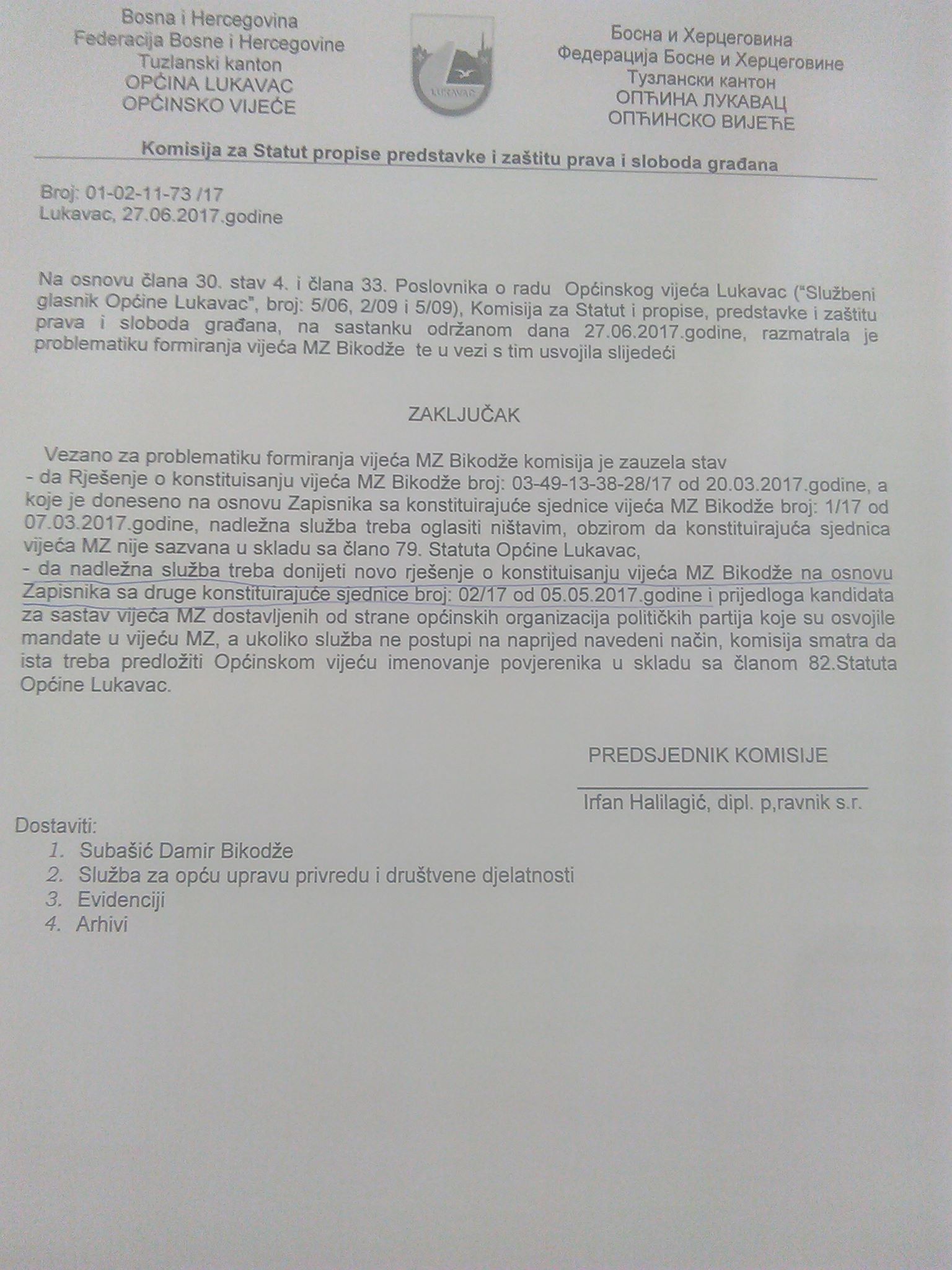 Bosna i Hercegovina
Federacija Bosne i Hercegovine
Tuzlanski kanton
OPĆINA LUKAVAC
OPĆINSKO VIJEĆE

LUKAVAC

Босна и Херцеговина
Федерација Босне и Херцеговине
Тузлански кантон
ОПЋИНА ЛУКАВАЦ
ОПЋИНСКО ВИЈЕЋЕ

Komisija za Statut propise predstavke i zaštitu prava i sloboda građana

Broj: 01-02-11-73 /17
Lukavac, 27.06.2017.godine

Na osnovu člana 30. stav 4. i člana 33. Poslovnika o radu Općinskog vijeća Lukavac ("Službeni glasnik Općine Lukavac", broj: 5/06, 2/09 i 5/09), Komisija za Statut i propise, predstavke i zaštitu prava i sloboda građana, na sastanku održanom dana 27.06.2017.godine, razmatrala je problematiku formiranja vijeća MZ Bikodže te u vezi s tim usvojila slijedeći

ZAKLJUČAK

Vezano za problematiku formiranja vijeća MZ Bikodže komisija je zauzela stav
- da Rješenje o konstituisanju vijeća MZ Bikodže broj: 03-49-13-38-28/17 od 20.03.2017.godine, a koje je doneseno na osnovu Zapisnika sa konstituirajuće sjednice vijeća MZ Bikodže broj: 1/17 od 07.03.2017.godine, nadležna služba treba oglasiti ništavim, obzirom da konstituirajuća sjednica vijeća MZ nije sazvana u skladu sa člano 79. Statuta Općine Lukavac,
- da nadležna služba treba donijeti novo rješenje o konstituisanju vijeća MZ Bikodže na osnovu Zapisnika sa druge konstituirajuće sjednice broj: 02/17 od 05.05.2017.godine i prijedloga kandidata za sastav vijeća MZ dostavljenih od strane općinskih organizacija političkih partija koje su osvojile mandate u vijeću MZ, a ukoliko služba ne postupi na naprijed navedeni način, komisija smatra da ista treba predložiti Općinskom vijeću imenovanje povjerenika u skladu sa članom 82.Statuta Općine Lukavac.

PREDSJEDNIK KOMISIJE

Irfan Halilagić, dipl. p,ravnik s.r.

Dostaviti:
1. Subašić Damir Bikodže
2. Služba za opću upravu privredu i društvene djelatnosti
3. Evidenciji
4. Arhivi